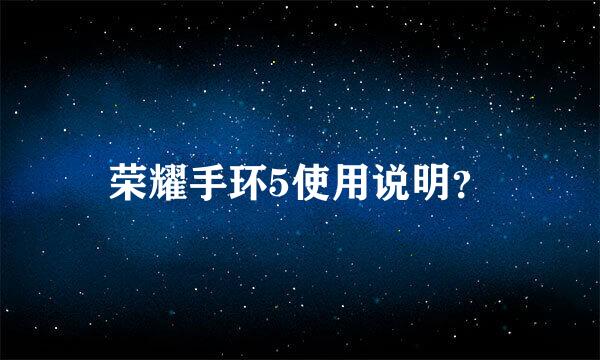 荣耀手环5使用说明?